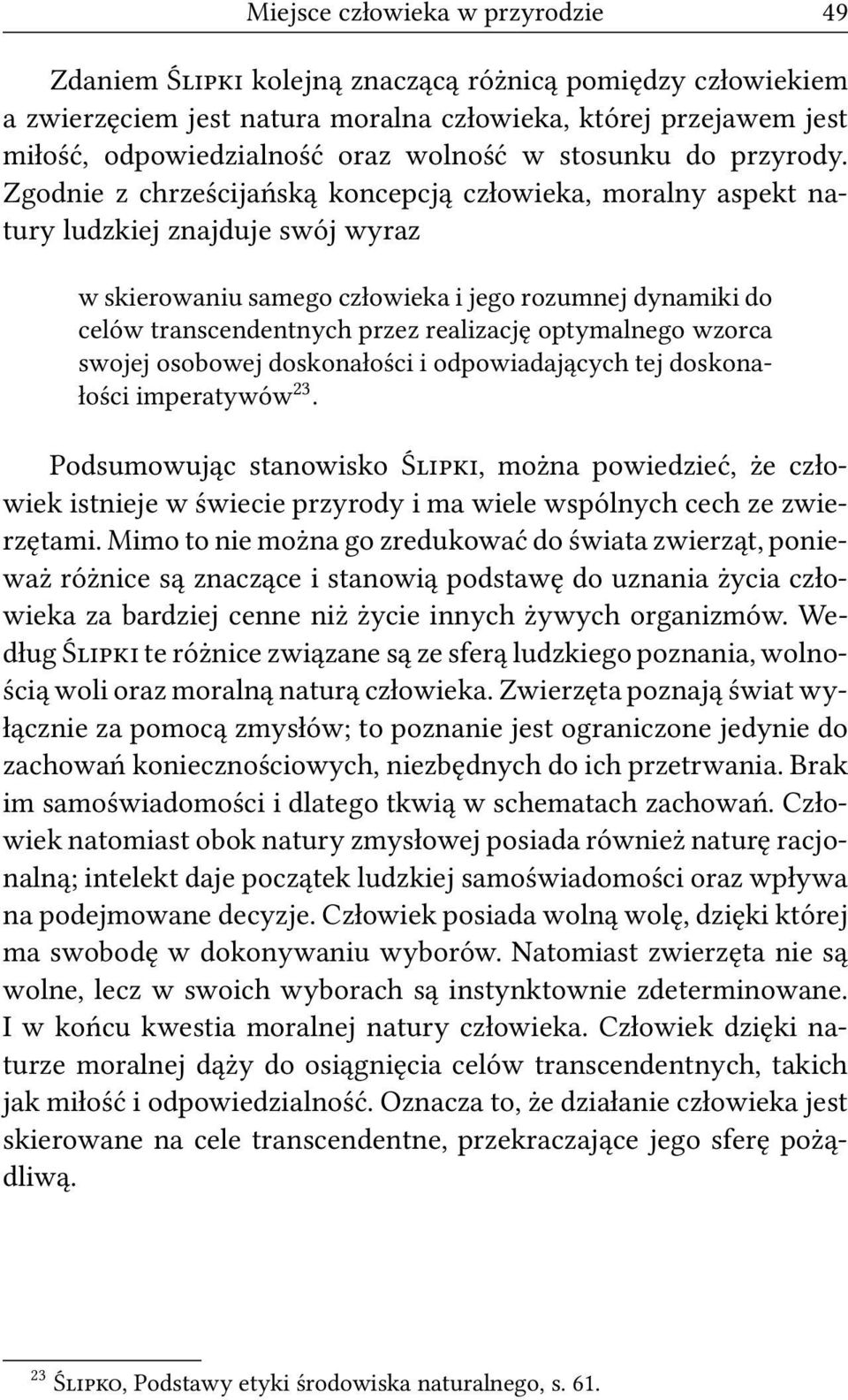 Miejsce człowieka w przyrodzie 49

Zdaniem Ślipki kolejną znaczącą różnicą pomiędzy człowiekiem a zwierzęciem jest natura moralna człowieka, której przejawem jest miłość, odpowiedzialność oraz wolność w stosunku do przyrody. Zgodnie z chrześcijańską koncepcją człowieka, moralny aspekt natury ludzkiej znajduje swój wyraz

w skierowaniu samego człowieka i jego rozumnej dynamiki do celów transcendentnych przez realizację optymalnego wzorca swojej osobowej doskonałości i odpowiadających tej doskonałości imperatywów$^{23}$.

Podsumowując stanowisko Ślipki, można powiedzieć, że człowiek istnieje w świecie przyrody i ma wiele wspólnych cech ze zwierzętami. Mimo to nie można go zredukować do świata zwierząt, ponieważ różnice są znaczące i stanowią podstawę do uznania życia człowieka za bardziej cenne niż życie innych żywych organizmów. Według Ślipki te różnice związane są ze sferą ludzkiego poznania, wolnością woli oraz moralną naturą człowieka. Zwierzęta poznają świat wyłącznie za pomocą zmysłów; to poznanie jest ograniczone jedynie do zachowań koniecznościowych, niezbędnych do ich przetrwania. Brak im samoświadomości i dlatego tkwią w schematach zachowań. Człowiek natomiast obok natury zmysłowej posiada również naturę racjonalną; intelekt daje początek ludzkiej samoświadomości oraz wpływa na podejmowane decyzje. Człowiek posiada wolną wolę, dzięki której ma swobodę w dokonywaniu wyborów. Natomiast zwierzęta nie są wolne, lecz w swoich wyborach są instynktownie zdeterminowane. I w końcu kwestia moralnej natury człowieka. Człowiek dzięki naturze moralnej dąży do osiągnięcia celów transcendentnych, takich jak miłość i odpowiedzialność. Oznacza to, że działanie człowieka jest skierowane na cele transcendentne, przekraczające jego sferę pożądliwą.

$^{23}$ Ślipko, Podstawy etyki środowiska naturalnego, s. 61.